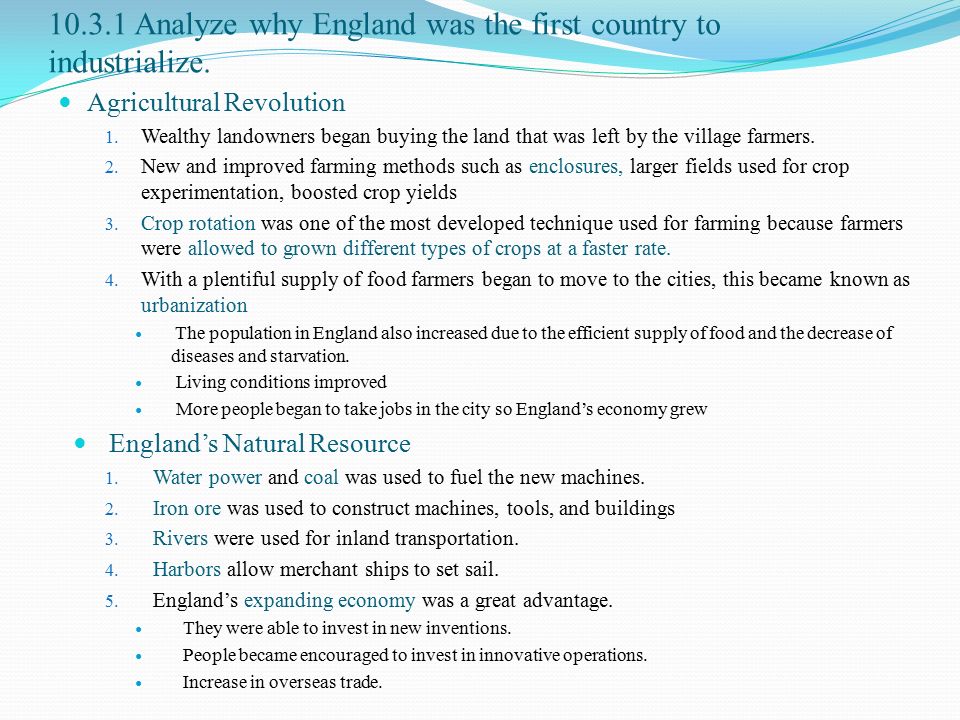 10.3.1 Analyze why England was the first country to industrialize.

- Agricultural Revolution
  1. Wealthy landowners began buying the land that was left by the village farmers.
  2. New and improved farming methods such as enclosures, larger fields used for crop experimentation, boosted crop yields
  3. Crop rotation was one of the most developed technique used for farming because farmers were allowed to grown different types of crops at a faster rate.
  4. With a plentiful supply of food farmers began to move to the cities, this became known as urbanization
     - The population in England also increased due to the efficient supply of food and the decrease of diseases and starvation.
     - Living conditions improved
     - More people began to take jobs in the city so England's economy grew
- England's Natural Resource
  1. Water power and coal was used to fuel the new machines.
  2. Iron ore was used to construct machines, tools, and buildings
  3. Rivers were used for inland transportation.
  4. Harbors allow merchant ships to set sail.
  5. England's expanding economy was a great advantage.
     - They were able to invest in new inventions.
     - People became encouraged to invest in innovative operations.
     - Increase in overseas trade.